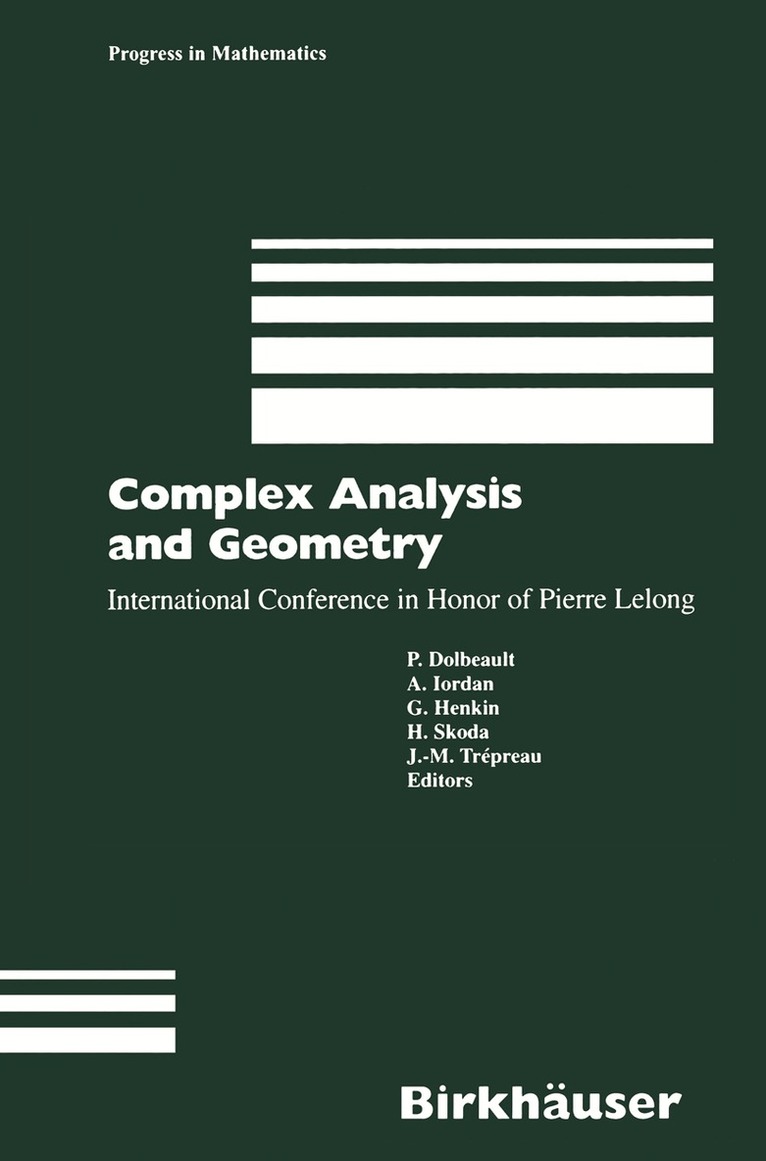 Progress in Mathematics

Complex Analysis and Geometry

International Conference in Honor of Pierre Lelong

P. Dolbeault
A. Iordan
G. Henkin
H. Skoda
J.-M. Trépreau
Editors

Birkhäuser